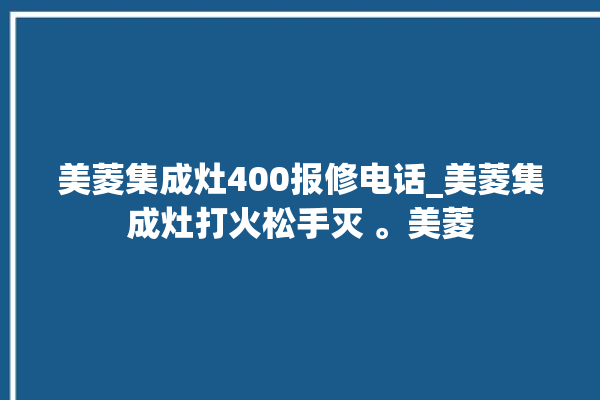 美菱集成灶400报修电话_美菱集成灶打火松手灭 。美菱